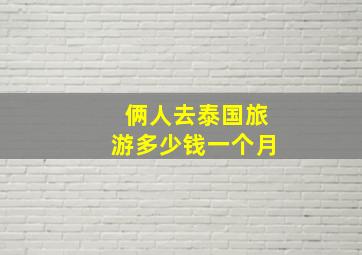 俩人去泰国旅游多少钱一个月